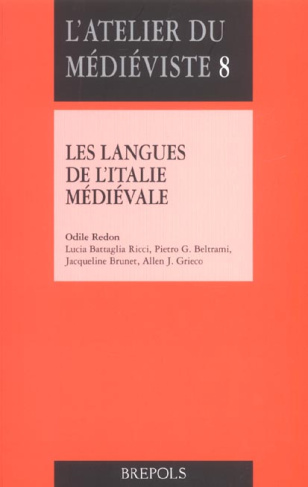 L'ATELIER DU MÉDIÉVISTE 8

LES LANGUES DE L'ITALIE MÉDIÉVALE

Odile Redon
Lucia Battaglia Ricci, Pietro G. Beltrami, Jacqueline Brunet, Allen J. Grieco

BREPOLS